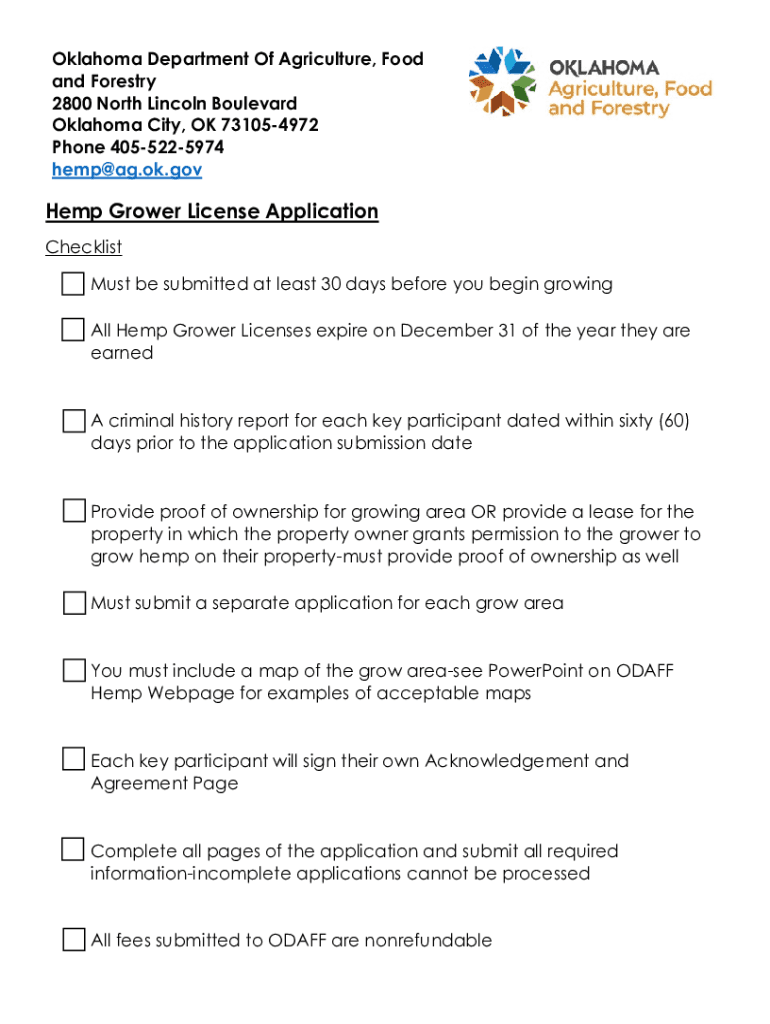 Oklahoma Department Of Agriculture, Food and Forestry
2800 North Lincoln Boulevard
Oklahoma City, OK 73105-4972
Phone 405-522-5974
hemp@ag.ok.gov

OKLAHOMA
Agriculture, Food and Forestry

Hemp Grower License Application

Checklist

Must be submitted at least 30 days before you begin growing

All Hemp Grower Licenses expire on December 31 of the year they are earned

A criminal history report for each key participant dated within sixty (60) days prior to the application submission date

Provide proof of ownership for growing area OR provide a lease for the property in which the property owner grants permission to the grower to grow hemp on their property-must provide proof of ownership as well

Must submit a separate application for each grow area

You must include a map of the grow area-see PowerPoint on ODAFF Hemp Webpage for examples of acceptable maps

Each key participant will sign their own Acknowledgement and Agreement Page

Complete all pages of the application and submit all required information-incomplete applications cannot be processed

All fees submitted to ODAFF are nonrefundable